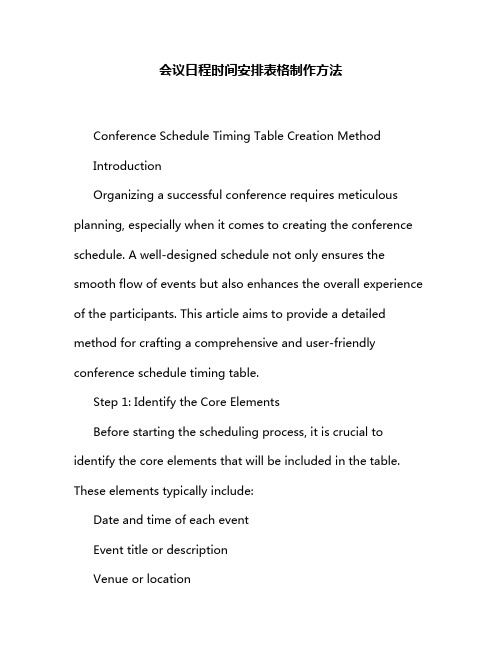 会议日程时间安排表格制作方法

Conference Schedule Timing Table Creation Method

Introduction

Organizing a successful conference requires meticulous planning, especially when it comes to creating the conference schedule. A well-designed schedule not only ensures the smooth flow of events but also enhances the overall experience of the participants. This article aims to provide a detailed method for crafting a comprehensive and user-friendly conference schedule timing table.

Step 1: Identify the Core Elements

Before starting the scheduling process, it is crucial to identify the core elements that will be included in the table. These elements typically include:

Date and time of each event

Event title or description

Venue or location